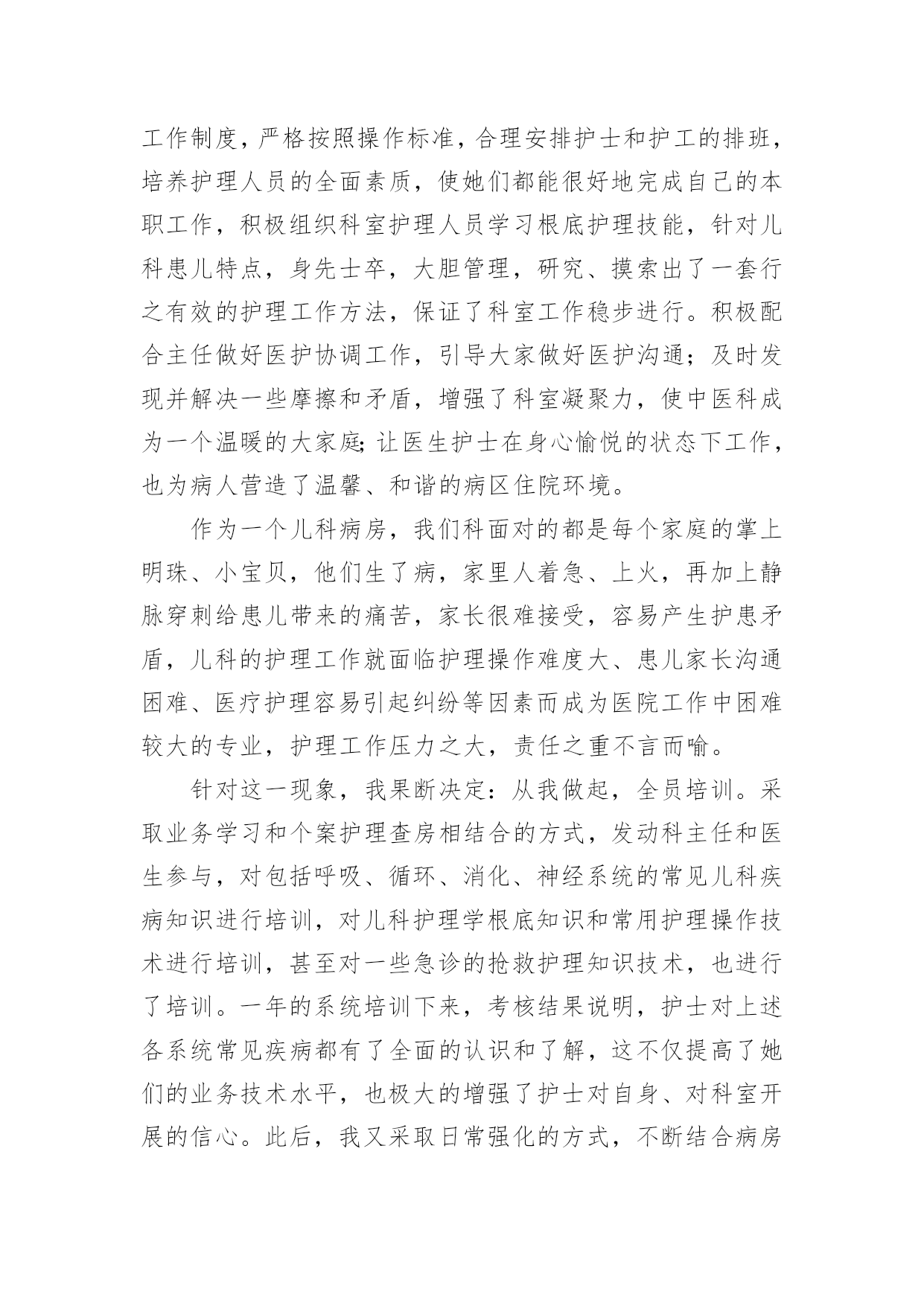 工作制度，严格按照操作标准，合理安排护士和护工的排班，培养护理人员的全面素质，使她们都能很好地完成自己的本职工作，积极组织科室护理人员学习根底护理技能，针对儿科患儿特点，身先士卒，大胆管理，研究、摸索出了一套行之有效的护理工作方法，保证了科室工作稳步进行。积极配合主任做好医护协调工作，引导大家做好医护沟通；及时发现并解决一些摩擦和矛盾，增强了科室凝聚力，使中医科成为一个温暖的大家庭;让医生护士在身心愉悦的状态下工作，也为病人营造了温馨、和谐的病区住院环境。

作为一个儿科病房，我们科面对的都是每个家庭的掌上明珠、小宝贝，他们生了病，家里人着急、上火，再加上静脉穿刺给患儿带来的痛苦，家长很难接受，容易产生护患矛盾，儿科的护理工作就面临护理操作难度大、患儿家长沟通困难、医疗护理容易引起纠纷等因素而成为医院工作中困难较大的专业，护理工作压力之大，责任之重不言而喻。

针对这一现象，我果断决定：从我做起，全员培训。采取业务学习和个案护理查房相结合的方式，发动科主任和医生参与，对包括呼吸、循环、消化、神经系统的常见儿科疾病知识进行培训，对儿科护理学根底知识和常用护理操作技术进行培训，甚至对一些急诊的抢救护理知识技术，也进行了培训。一年的系统培训下来，考核结果说明，护士对上述各系统常见疾病都有了全面的认识和了解，这不仅提高了她们的业务技术水平，也极大的增强了护士对自身、对科室开展的信心。此后，我又采取日常强化的方式，不断结合病房